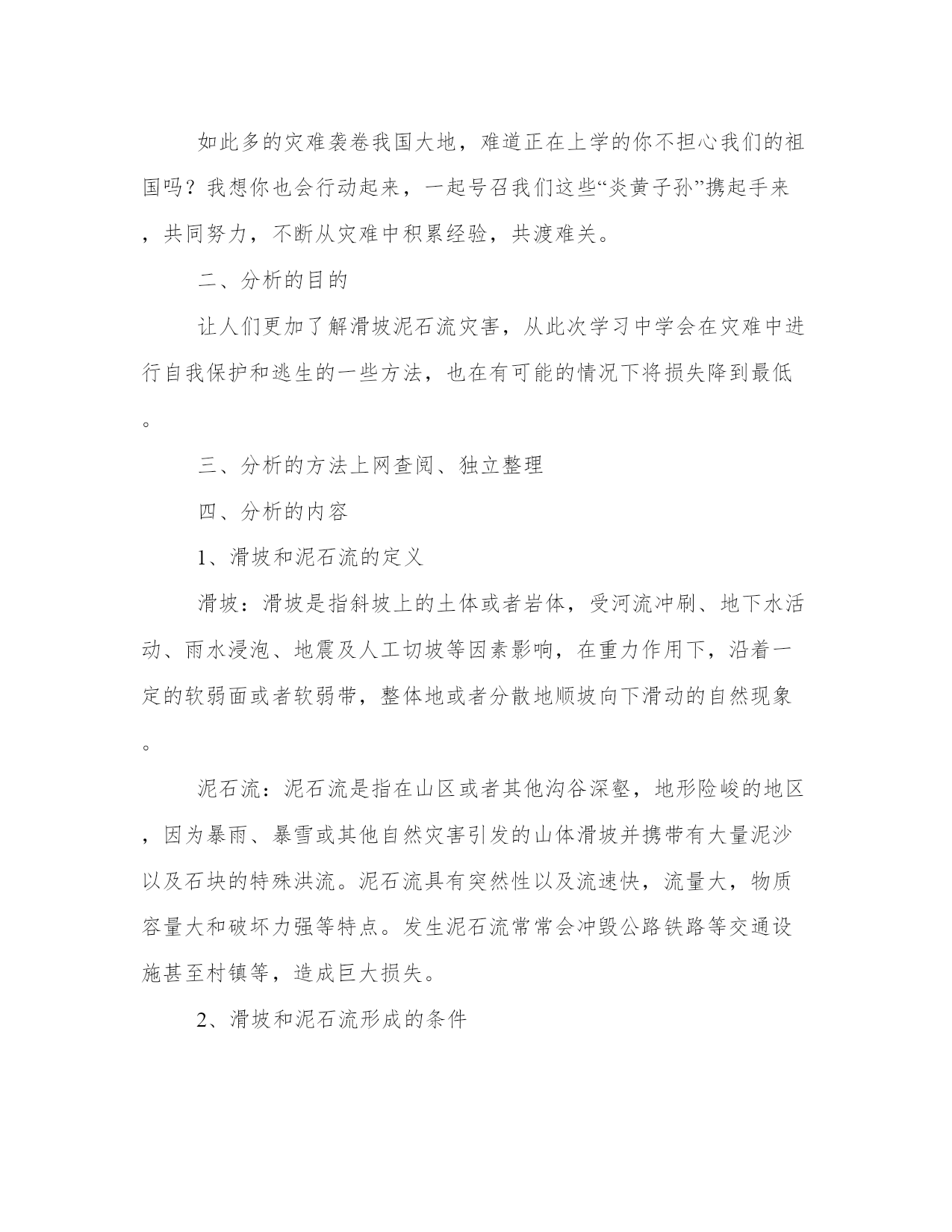 如此多的灾难袭卷我国大地，难道正在上学的你不担心我们的祖国吗？我想你也会行动起来，一起号召我们这些“炎黄子孙”携起手来，共同努力，不断从灾难中积累经验，共渡难关。

二、分析的目的

让人们更加了解滑坡泥石流灾害，从此次学习中学会在灾难中进行自我保护和逃生的一些方法，也在有可能的情况下将损失降到最低。

三、分析的方法上网查阅、独立整理

四、分析的内容

1、滑坡和泥石流的定义

滑坡：滑坡是指斜坡上的土体或者岩体，受河流冲刷、地下水活动、雨水浸泡、地震及人工切坡等因素影响，在重力作用下，沿着一定的软弱面或者软弱带，整体地或者分散地顺坡向下滑动的自然现象。

泥石流：泥石流是指在山区或者其他沟谷深壑，地形险峻的地区，因为暴雨、暴雪或其他自然灾害引发的山体滑坡并携带有大量泥沙以及石块的特殊洪流。泥石流具有突然性以及流速快，流量大，物质容量大和破坏力强等特点。发生泥石流常常会冲毁公路铁路等交通设施甚至村镇等，造成巨大损失。

2、滑坡和泥石流形成的条件